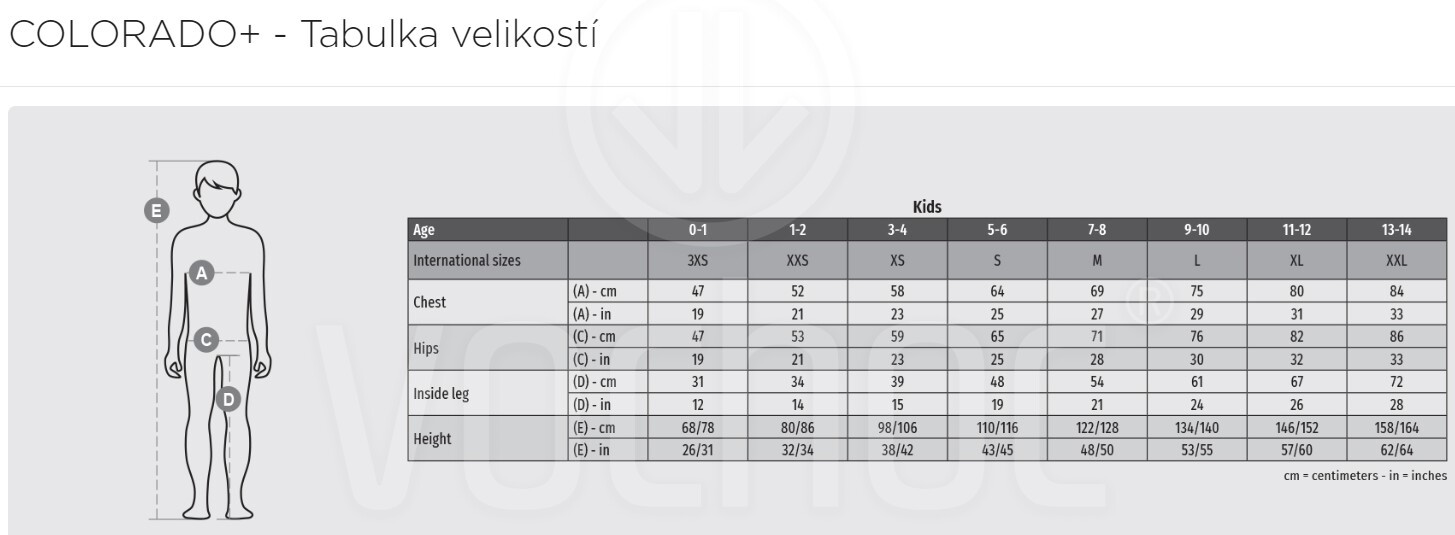 COLORADO+ - Tabulka velikostí

E
A
C
D

Kids

| Age | | 0-1 | 1-2 | 3-4 | 5-6 | 7-8 | 9-10 | 11-12 | 13-14 |
|---|---|---|---|---|---|---|---|---|---|
| International sizes | | 3XS | XXS | XS | S | M | L | XL | XXL |
| Chest | (A) - cm | 47 | 52 | 58 | 64 | 69 | 75 | 80 | 84 |
| | (A) - in | 19 | 21 | 23 | 25 | 27 | 29 | 31 | 33 |
| Hips | (C) - cm | 47 | 53 | 59 | 65 | 71 | 76 | 82 | 86 |
| | (C) - in | 19 | 21 | 23 | 25 | 28 | 30 | 32 | 33 |
| Inside leg | (D) - cm | 31 | 34 | 39 | 48 | 54 | 61 | 67 | 72 |
| | (D) - in | 12 | 14 | 15 | 19 | 21 | 24 | 26 | 28 |
| Height | (E) - cm | 68/78 | 80/86 | 98/106 | 110/116 | 122/128 | 134/140 | 146/152 | 158/164 |
| | (E) - in | 26/31 | 32/34 | 38/42 | 43/45 | 48/50 | 53/55 | 57/60 | 62/64 |

cm = centimeters - in = inches